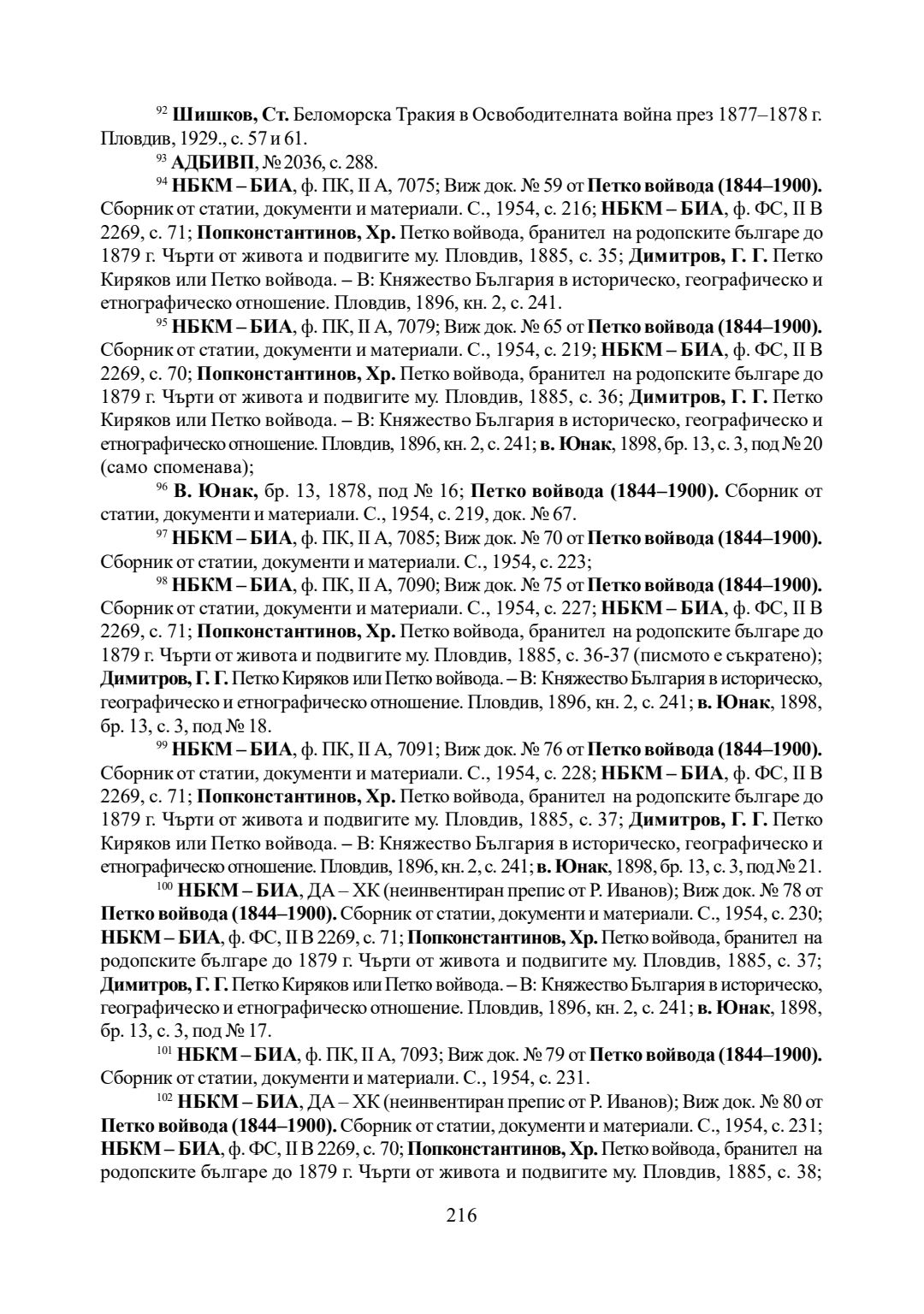 $^{92}$ Шишков, Ст. Беломорска Тракия в Освободителната война през 1877–1878 г. Пловдив, 1929., с. 57 и 61.

$^{93}$ АДБИВП, № 2036, с. 288.

$^{94}$ НБКМ – БИА, ф. ПК, II А, 7075; Виж док. № 59 от Петко войвода (1844–1900). Сборник от статии, документи и материали. С., 1954, с. 216; НБКМ – БИА, ф. ФС, II В 2269, с. 71; Попконстантинов, Хр. Петко войвода, бранител на родопските българе до 1879 г. Чърти от живота и подвигите му. Пловдив, 1885, с. 35; Димитров, Г. Г. Петко Киряков или Петко войвода. – В: Княжество България в историческо, географическо и етнографическо отношение. Пловдив, 1896, кн. 2, с. 241.

$^{95}$ НБКМ – БИА, ф. ПК, II А, 7079; Виж док. № 65 от Петко войвода (1844–1900). Сборник от статии, документи и материали. С., 1954, с. 219; НБКМ – БИА, ф. ФС, II В 2269, с. 70; Попконстантинов, Хр. Петко войвода, бранител на родопските българе до 1879 г. Чърти от живота и подвигите му. Пловдив, 1885, с. 36; Димитров, Г. Г. Петко Киряков или Петко войвода. – В: Княжество България в историческо, географическо и етнографическо отношение. Пловдив, 1896, кн. 2, с. 241; в. Юнак, 1898, бр. 13, с. 3, под № 20 (само споменава);

$^{96}$ В. Юнак, бр. 13, 1878, под № 16; Петко войвода (1844–1900). Сборник от статии, документи и материали. С., 1954, с. 219, док. № 67.

$^{97}$ НБКМ – БИА, ф. ПК, II А, 7085; Виж док. № 70 от Петко войвода (1844–1900). Сборник от статии, документи и материали. С., 1954, с. 223;

$^{98}$ НБКМ – БИА, ф. ПК, II А, 7090; Виж док. № 75 от Петко войвода (1844–1900). Сборник от статии, документи и материали. С., 1954, с. 227; НБКМ – БИА, ф. ФС, II В 2269, с. 71; Попконстантинов, Хр. Петко войвода, бранител на родопските българе до 1879 г. Чърти от живота и подвигите му. Пловдив, 1885, с. 36-37 (писмото е съкратено); Димитров, Г. Г. Петко Киряков или Петко войвода. – В: Княжество България в историческо, географическо и етнографическо отношение. Пловдив, 1896, кн. 2, с. 241; в. Юнак, 1898, бр. 13, с. 3, под № 18.

$^{99}$ НБКМ – БИА, ф. ПК, II А, 7091; Виж док. № 76 от Петко войвода (1844–1900). Сборник от статии, документи и материали. С., 1954, с. 228; НБКМ – БИА, ф. ФС, II В 2269, с. 71; Попконстантинов, Хр. Петко войвода, бранител на родопските българе до 1879 г. Чърти от живота и подвигите му. Пловдив, 1885, с. 37; Димитров, Г. Г. Петко Киряков или Петко войвода. – В: Княжество България в историческо, географическо и етнографическо отношение. Пловдив, 1896, кн. 2, с. 241; в. Юнак, 1898, бр. 13, с. 3, под № 21.

$^{100}$ НБКМ – БИА, ДА – ХК (неинвентиран препис от Р. Иванов); Виж док. № 78 от Петко войвода (1844–1900). Сборник от статии, документи и материали. С., 1954, с. 230; НБКМ – БИА, ф. ФС, II В 2269, с. 71; Попконстантинов, Хр. Петко войвода, бранител на родопските българе до 1879 г. Чърти от живота и подвигите му. Пловдив, 1885, с. 37; Димитров, Г. Г. Петко Киряков или Петко войвода. – В: Княжество България в историческо, географическо и етнографическо отношение. Пловдив, 1896, кн. 2, с. 241; в. Юнак, 1898, бр. 13, с. 3, под № 17.

$^{101}$ НБКМ – БИА, ф. ПК, II А, 7093; Виж док. № 79 от Петко войвода (1844–1900). Сборник от статии, документи и материали. С., 1954, с. 231.

$^{102}$ НБКМ – БИА, ДА – ХК (неинвентиран препис от Р. Иванов); Виж док. № 80 от Петко войвода (1844–1900). Сборник от статии, документи и материали. С., 1954, с. 231; НБКМ – БИА, ф. ФС, II В 2269, с. 70; Попконстантинов, Хр. Петко войвода, бранител на родопските българе до 1879 г. Чърти от живота и подвигите му. Пловдив, 1885, с. 38;

216